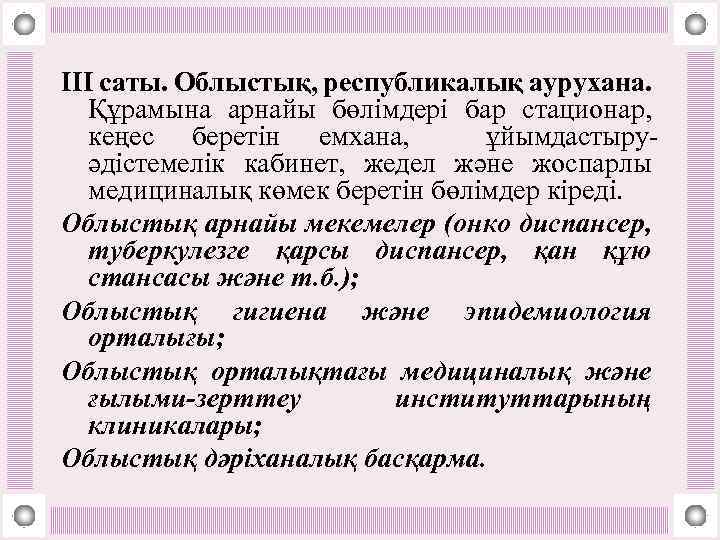 III саты. Облыстық, республикалық аурухана. Құрамына арнайы бөлімдері бар стационар, кеңес беретін емхана, ұйымдастыру-әдістемелік кабинет, жедел және жоспарлы медициналық көмек беретін бөлімдер кіреді.

Облыстық арнайы мекемелер (онко диспансер, туберкулезге қарсы диспансер, қан құю стансасы және т.б.);

Облыстық гигиена және эпидемиология орталығы;

Облыстық орталықтағы медициналық және ғылыми-зерттеу институттарының клиникалары;

Облыстық дәріханалық басқарма.